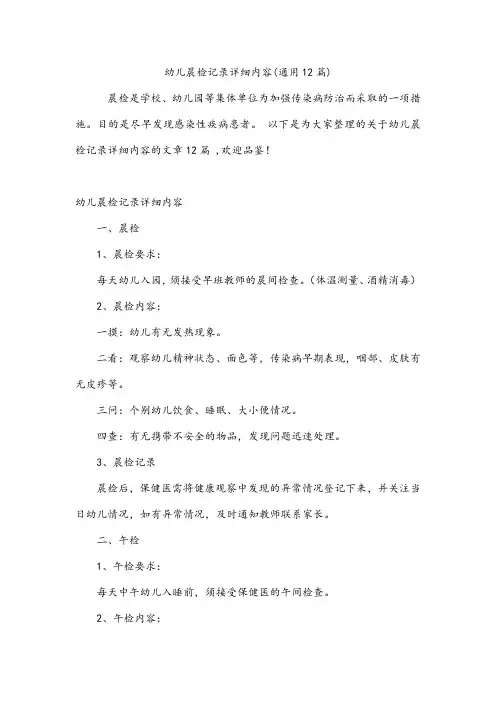 幼儿晨检记录详细内容(通用12篇)

晨检是学校、幼儿园等集体单位为加强传染病防治而采取的一项措施。目的是尽早发现感染性疾病患者。 以下是为大家整理的关于幼儿晨检记录详细内容的文章12篇 ,欢迎品鉴!

幼儿晨检记录详细内容

一、晨检

1、晨检要求:

每天幼儿入园,须接受早班教师的晨间检查。(体温测量、酒精消毒)

2、晨检内容:

一摸:幼儿有无发热现象。

二看:观察幼儿精神状态、面色等,传染病早期表现,咽部、皮肤有无皮疹等。

三问:个别幼儿饮食、睡眠、大小便情况。

四查:有无携带不安全的物品,发现问题迅速处理。

3、晨检记录

晨检后,保健医需将健康观察中发现的异常情况登记下来,并关注当日幼儿情况,如有异常情况,及时通知教师联系家长。

二、午检

1、午检要求:

每天中午幼儿入睡前,须接受保健医的午间检查。

2、午检内容: